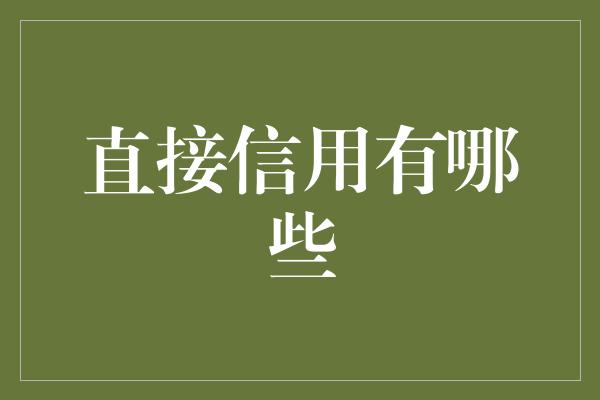 直接信用有哪些